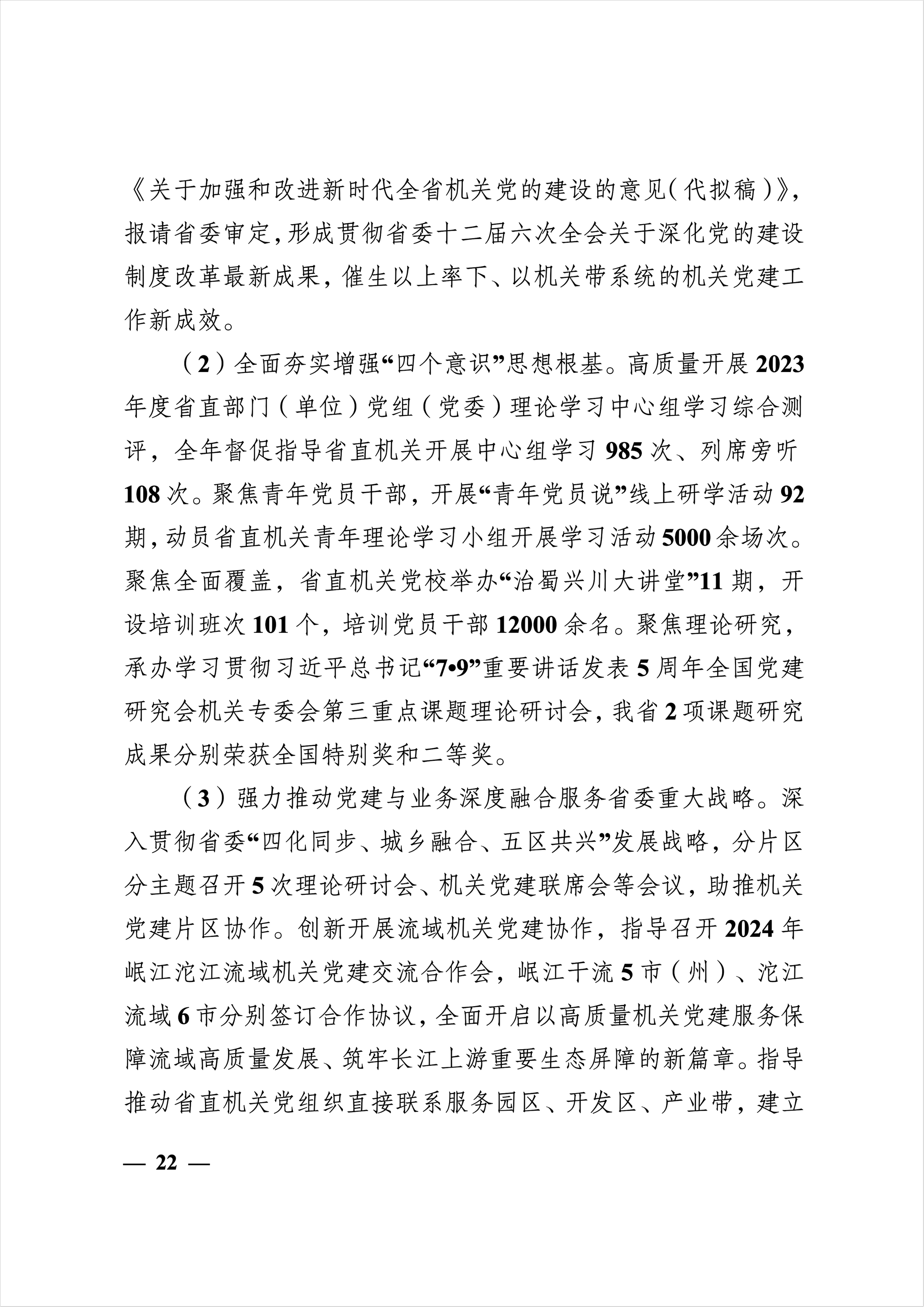 《关于加强和改进新时代全省机关党的建设的意见（代拟稿）》，报请省委审定，形成贯彻省委十二届六次全会关于深化党的建设制度改革最新成果，催生以上率下、以机关带系统的机关党建工作新成效。

（2）全面夯实增强“四个意识”思想根基。高质量开展2023年度省直部门（单位）党组（党委）理论学习中心组学习综合测评，全年督促指导省直机关开展中心组学习985次、列席旁听108次。聚焦青年党员干部，开展“青年党员说”线上研学活动92期，动员省直机关青年理论学习小组开展学习活动5000余场次。聚焦全面覆盖，省直机关党校举办“治蜀兴川大讲堂”11期，开设培训班次101个，培训党员干部12000余名。聚焦理论研究，承办学习贯彻习近平总书记“7•9”重要讲话发表5周年全国党建研究会机关专委会第三重点课题理论研讨会，我省2项课题研究成果分别荣获全国特别奖和二等奖。

（3）强力推动党建与业务深度融合服务省委重大战略。深入贯彻省委“四化同步、城乡融合、五区共兴”发展战略，分片区分主题召开5次理论研讨会、机关党建联席会等会议，助推机关党建片区协作。创新开展流域机关党建协作，指导召开2024年岷江沱江流域机关党建交流合作会，岷江干流5市（州）、沱江流域6市分别签订合作协议，全面开启以高质量机关党建服务保障流域高质量发展、筑牢长江上游重要生态屏障的新篇章。指导推动省直机关党组织直接联系服务园区、开发区、产业带，建立

— 22 —